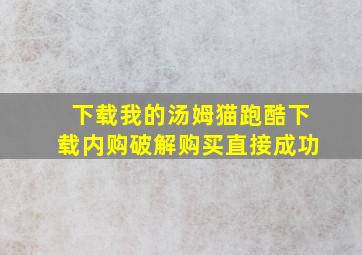 下载我的汤姆猫跑酷下载内购破解购买直接成功